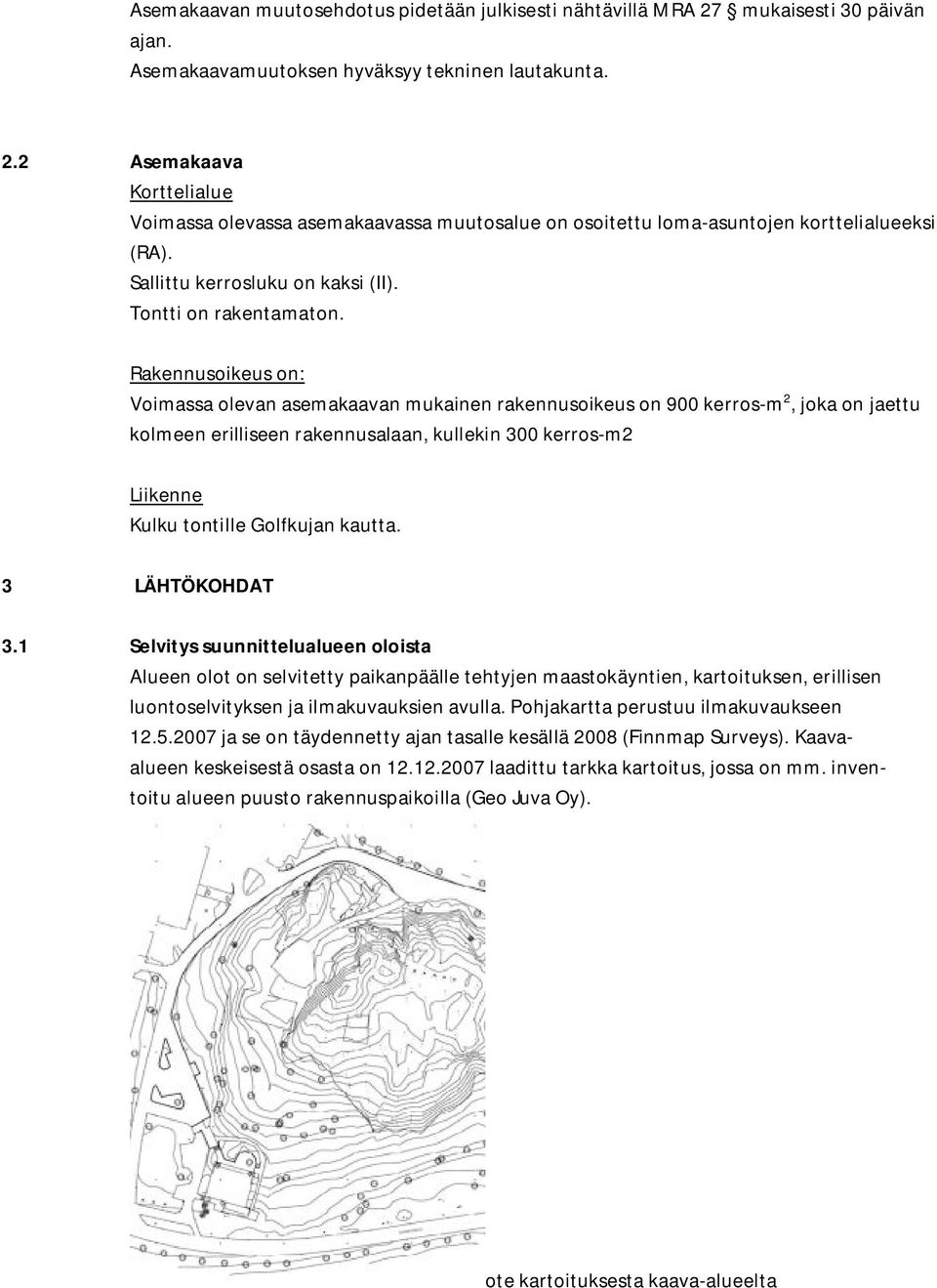 Asemakaavan muutosehdotus pidetään julkisesti nähtävillä MRA 27 § mukaisesti 30 päivän ajan.
Asemakaavamuutoksen hyväksyy tekninen lautakunta.

2.2 Asemakaava
Korttelialue
Voimassa olevassa asemakaavassa muutosalue on osoitettu loma-asuntojen korttelialueeksi (RA).
Sallittu kerrosluku on kaksi (II).
Tontti on rakentamaton.

Rakennusoikeus on:
Voimassa olevan asemakaavan mukainen rakennusoikeus on 900 kerros-m$^2$, joka on jaettu kolmeen erilliseen rakennusalaan, kullekin 300 kerros-m2

Liikenne
Kulku tontille Golfkujan kautta.

3 LÄHTÖKOHDAT

3.1 Selvitys suunnittelualueen oloista
Alueen olot on selvitetty paikanpäälle tehtyjen maastokäyntien, kartoituksen, erillisen luontoselvityksen ja ilmakuvauksien avulla. Pohjakartta perustuu ilmakuvaukseen 12.5.2007 ja se on täydennetty ajan tasalle kesällä 2008 (Finnmap Surveys). Kaava-alueen keskeisestä osasta on 12.12.2007 laadittu tarkka kartoitus, jossa on mm. inventoitu alueen puusto rakennuspaikoilla (Geo Juva Oy).

ote kartoituksesta kaava-alueelta